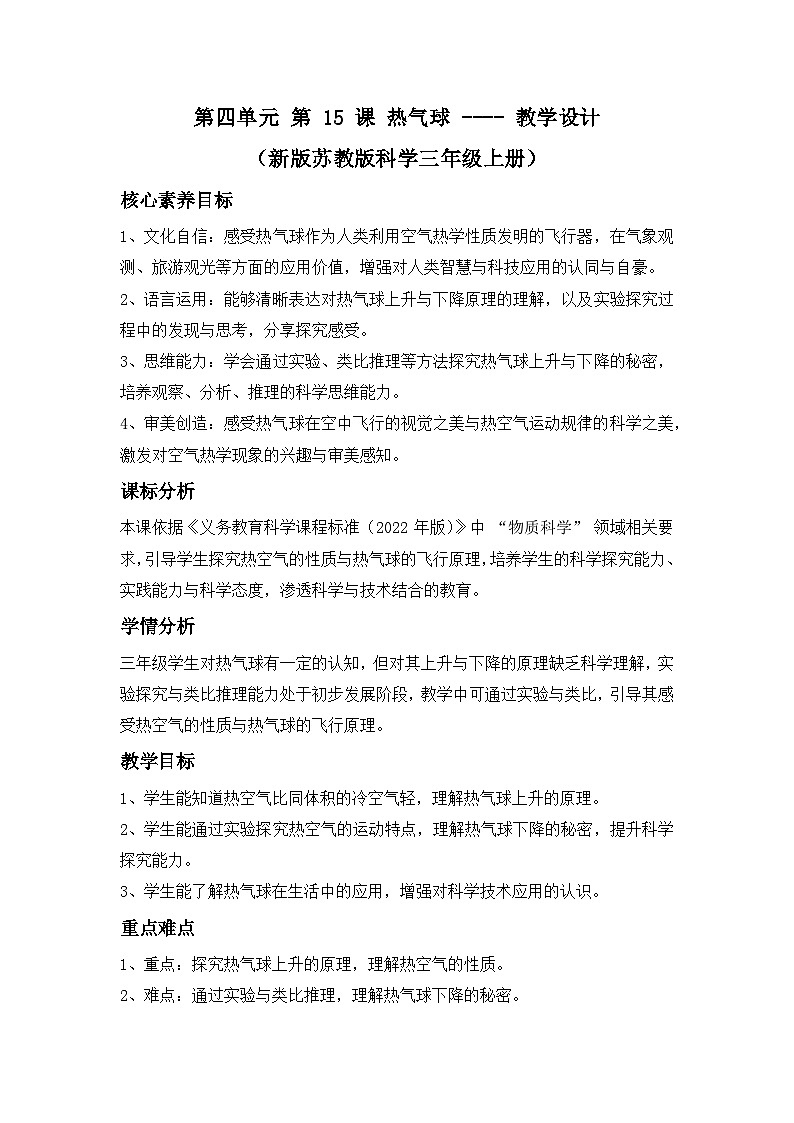 第四单元 第 15 课 热气球 ---- 教学设计
（新版苏教版科学三年级上册）

核心素养目标

1、文化自信：感受热气球作为人类利用空气热学性质发明的飞行器，在气象观测、旅游观光等方面的应用价值，增强对人类智慧与科技应用的认同与自豪。

2、语言运用：能够清晰表达对热气球上升与下降原理的理解，以及实验探究过程中的发现与思考，分享探究感受。

3、思维能力：学会通过实验、类比推理等方法探究热气球上升与下降的秘密，培养观察、分析、推理的科学思维能力。

4、审美创造：感受热气球在空中飞行的视觉之美与热空气运动规律的科学之美，激发对空气热学现象的兴趣与审美感知。

课标分析

本课依据《义务教育科学课程标准（2022 年版）》中 “物质科学” 领域相关要求，引导学生探究热空气的性质与热气球的飞行原理，培养学生的科学探究能力、实践能力与科学态度，渗透科学与技术结合的教育。

学情分析

三年级学生对热气球有一定的认知，但对其上升与下降的原理缺乏科学理解，实验探究与类比推理能力处于初步发展阶段，教学中可通过实验与类比，引导其感受热空气的性质与热气球的飞行原理。

教学目标

1、学生能知道热空气比同体积的冷空气轻，理解热气球上升的原理。

2、学生能通过实验探究热空气的运动特点，理解热气球下降的秘密，提升科学探究能力。

3、学生能了解热气球在生活中的应用，增强对科学技术应用的认识。

重点难点

1、重点：探究热气球上升的原理，理解热空气的性质。

2、难点：通过实验与类比推理，理解热气球下降的秘密。